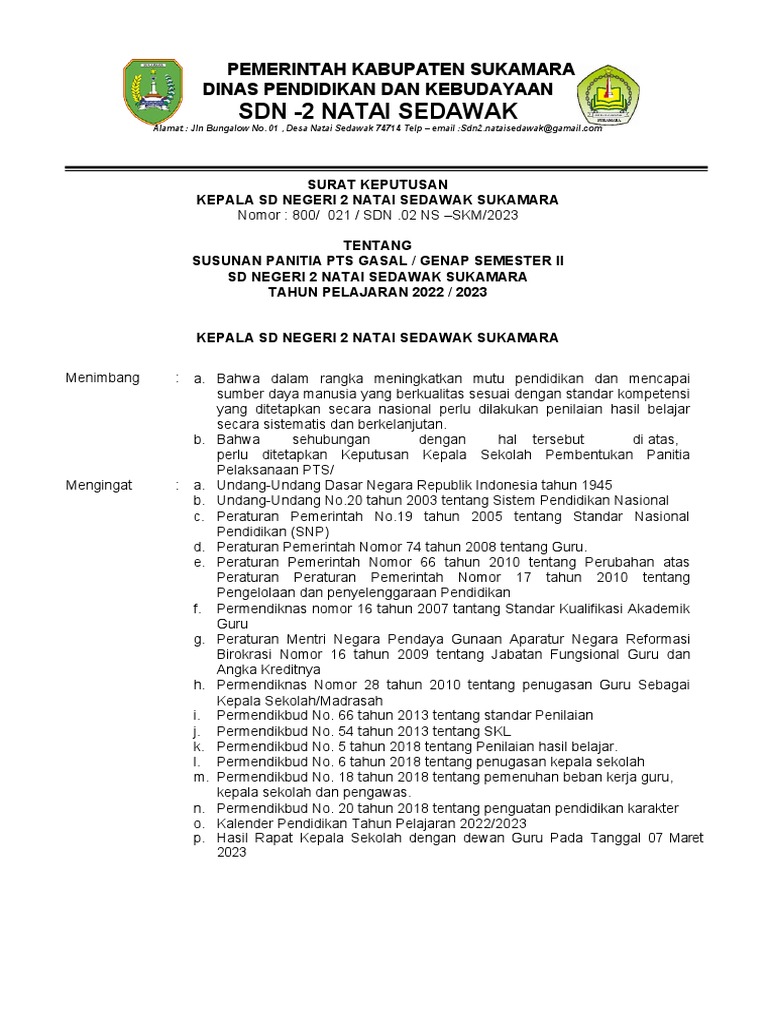 PEMERINTAH KABUPATEN SUKAMARA
DINAS PENDIDIKAN DAN KEBUDAYAAN
SDN -2 NATAI SEDAWAK
Alamat : Jln Bungalow No. 01 , Desa Natai Sedawak 74714 Telp – email :Sdn2.nataisedawak@gamail.com

SURAT KEPUTUSAN
KEPALA SD NEGERI 2 NATAI SEDAWAK SUKAMARA
Nomor : 800/ 021 / SDN .02 NS –SKM/2023

TENTANG
SUSUNAN PANITIA PTS GASAL / GENAP SEMESTER II
SD NEGERI 2 NATAI SEDAWAK SUKAMARA
TAHUN PELAJARAN 2022 / 2023

KEPALA SD NEGERI 2 NATAI SEDAWAK SUKAMARA

Menimbang : a. Bahwa dalam rangka meningkatkan mutu pendidikan dan mencapai sumber daya manusia yang berkualitas sesuai dengan standar kompetensi yang ditetapkan secara nasional perlu dilakukan penilaian hasil belajar secara sistematis dan berkelanjutan.
b. Bahwa sehubungan dengan hal tersebut di atas, perlu ditetapkan Keputusan Kepala Sekolah Pembentukan Panitia Pelaksanaan PTS/

Mengingat : a. Undang-Undang Dasar Negara Republik Indonesia tahun 1945
b. Undang-Undang No.20 tahun 2003 tentang Sistem Pendidikan Nasional
c. Peraturan Pemerintah No.19 tahun 2005 tentang Standar Nasional Pendidikan (SNP)
d. Peraturan Pemerintah Nomor 74 tahun 2008 tentang Guru.
e. Peraturan Pemerintah Nomor 66 tahun 2010 tentang Perubahan atas Peraturan Peraturan Pemerintah Nomor 17 tahun 2010 tentang Pengelolaan dan penyelenggaraan Pendidikan
f. Permendiknas nomor 16 tahun 2007 tantang Standar Kualifikasi Akademik Guru
g. Peraturan Mentri Negara Pendaya Gunaan Aparatur Negara Reformasi Birokrasi Nomor 16 tahun 2009 tentang Jabatan Fungsional Guru dan Angka Kreditnya
h. Permendiknas Nomor 28 tahun 2010 tentang penugasan Guru Sebagai Kepala Sekolah/Madrasah
i. Permendikbud No. 66 tahun 2013 tentang standar Penilaian
j. Permendikbud No. 54 tahun 2013 tentang SKL
k. Permendikbud No. 5 tahun 2018 tentang Penilaian hasil belajar.
l. Permendikbud No. 6 tahun 2018 tentang penugasan kepala sekolah
m. Permendikbud No. 18 tahun 2018 tentang pemenuhan beban kerja guru, kepala sekolah dan pengawas.
n. Permendikbud No. 20 tahun 2018 tentang penguatan pendidikan karakter
o. Kalender Pendidikan Tahun Pelajaran 2022/2023
p. Hasil Rapat Kepala Sekolah dengan dewan Guru Pada Tanggal 07 Maret 2023